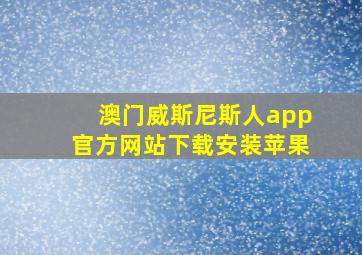 澳门威斯尼斯人app
官方网站下载安装苹果